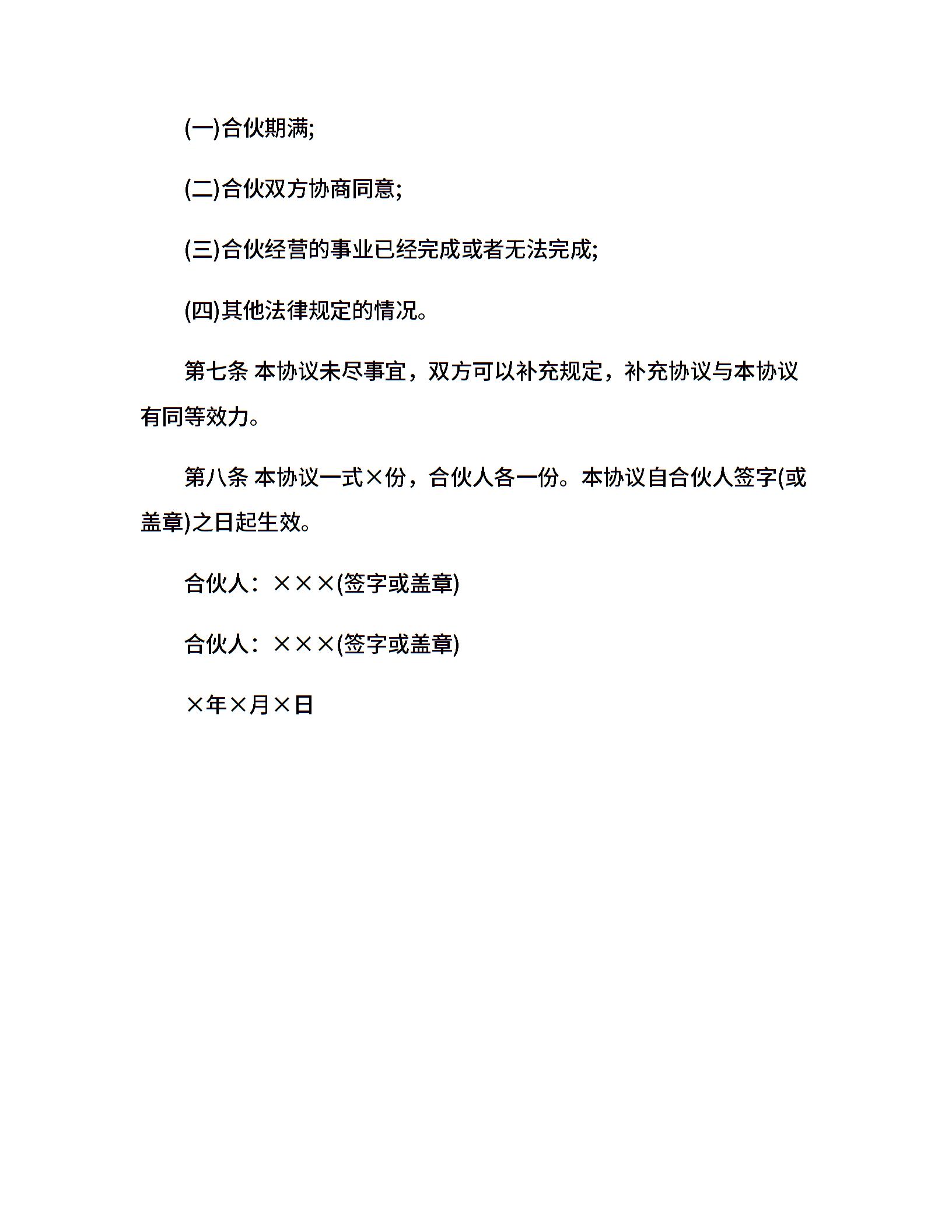 (一)合伙期满;

(二)合伙双方协商同意;

(三)合伙经营的事业已经完成或者无法完成;

(四)其他法律规定的情况。

第七条 本协议未尽事宜，双方可以补充规定，补充协议与本协议有同等效力。

第八条 本协议一式×份，合伙人各一份。本协议自合伙人签字(或盖章)之日起生效。

合伙人：×××(签字或盖章)

合伙人：×××(签字或盖章)

×年×月×日